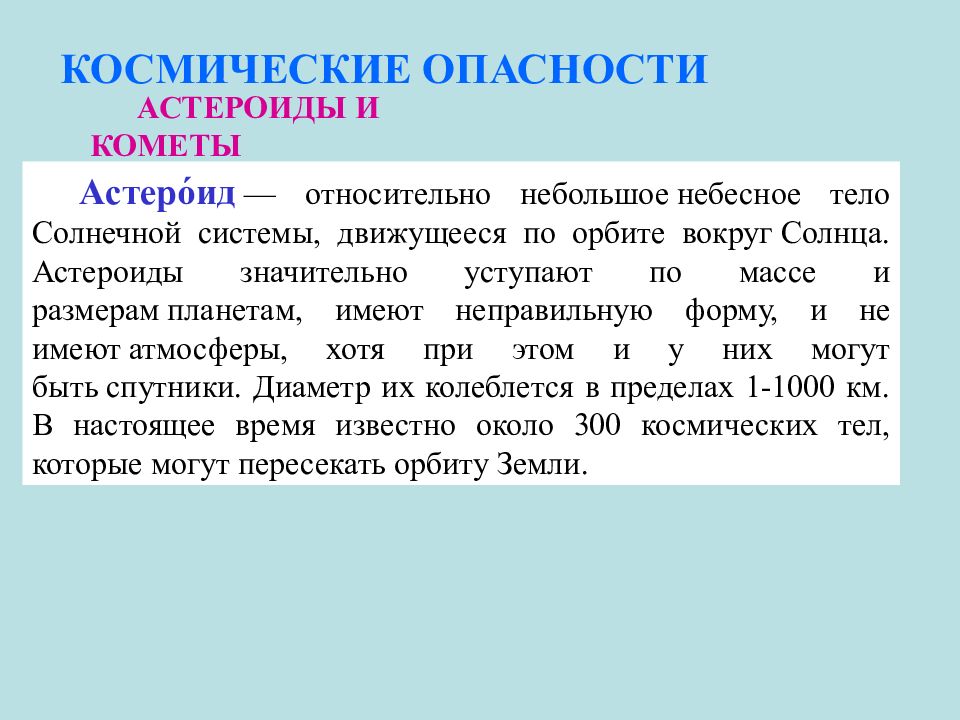 КОСМИЧЕСКИЕ ОПАСНОСТИ

АСТЕРОИДЫ И КОМЕТЫ

Астеро́ид — относительно небольшое небесное тело Солнечной системы, движущееся по орбите вокруг Солнца. Астероиды значительно уступают по массе и размерам планетам, имеют неправильную форму, и не имеют атмосферы, хотя при этом и у них могут быть спутники. Диаметр их колеблется в пределах 1-1000 км. В настоящее время известно около 300 космических тел, которые могут пересекать орбиту Земли.